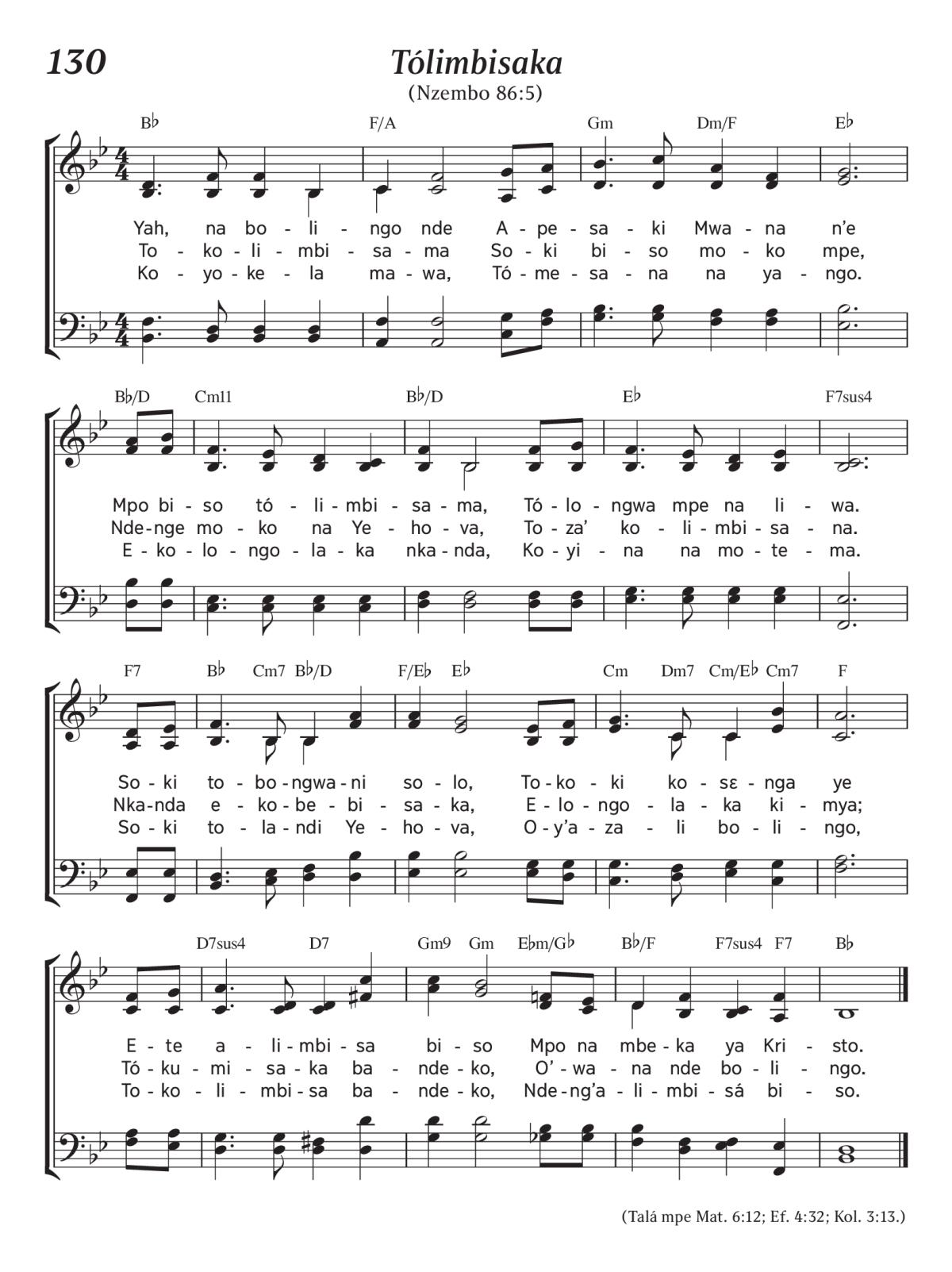 130

Tólimbisaka

(Nzembo 86:5)

B♭ F/A Gm Dm/F E♭

Yah, na bo - li - ngo nde A - pe - sa - ki Mwa - na n'e
To - ko - li - mbi - sa - ma So - ki bi - so mo - ko mpe,
Ko - yo - ke - la ma - wa, Tó - me - sa - na na ya - ngo.

B♭/D Cm11 B♭/D E♭ F7sus4

Mpo bi - so tó - li - mbi - sa - ma, Tó - lo - ngwa mpe na li - wa.
Nde - nge mo - ko na Ye - ho - va, To - za' ko - li - mbi - sa - na.
E - ko - lo - ngo - la - ka nka - nda, Ko - yi - na na mo - te - ma.

F7 B♭ Cm7 B♭/D F/E♭ E♭ Cm Dm7 Cm/E♭ Cm7 F

So - ki to - bo - ngwa - ni so - lo, To - ko - ki ko - sɛ - nga ye
Nka - nda e - ko - be - bi - sa - ka, E - lo - ngo - la - ka ki - mya;
So - ki to - la - ndi Ye - ho - va, O - y'a - za - li bo - li - ngo,

D7sus4 D7 Gm9 Gm E♭m/G♭ B♭/F F7sus4 F7 B♭

E - te a - li - mbi - sa bi - so Mpo na mbe - ka ya Kri - sto.
Tó - ku - mi - sa - ka ba - nde - ko, O' - wa - na nde bo - li - ngo.
To - ko - li - mbi - sa ba - nde - ko, Nde - ng'a - li - mbi - sá bi - so.

(Talá mpe Mat. 6:12; Ef. 4:32; Kol. 3:13.)